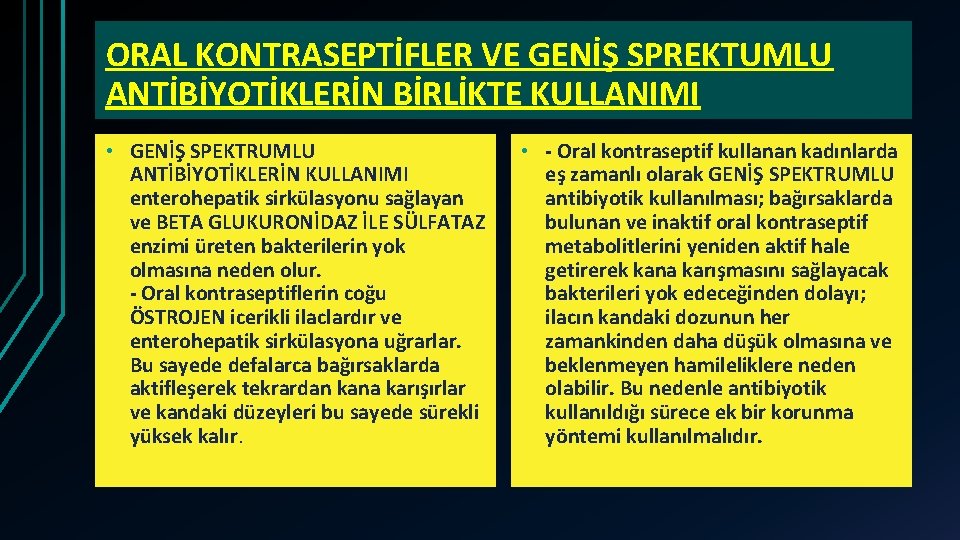 ORAL KONTRASEPTİFLER VE GENİŞ SPREKTUMLU ANTİBİYOTİKLERİN BİRLİKTE KULLANIMI

• GENİŞ SPEKTRUMLU ANTİBİYOTİKLERİN KULLANIMI enterohepatik sirkülasyonu sağlayan ve BETA GLUKURONİDAZ İLE SÜLFATAZ enzimi üreten bakterilerin yok olmasına neden olur.
- Oral kontraseptiflerin coğu ÖSTROJEN icerikli ilaclardır ve enterohepatik sirkülasyona uğrarlar. Bu sayede defalarca bağırsaklarda aktifleşerek tekrardan kana karışırlar ve kandaki düzeyleri bu sayede sürekli yüksek kalır.

• - Oral kontraseptif kullanan kadınlarda eş zamanlı olarak GENİŞ SPEKTRUMLU antibiyotik kullanılması; bağırsaklarda bulunan ve inaktif oral kontraseptif metabolitlerini yeniden aktif hale getirerek kana karışmasını sağlayacak bakterileri yok edeceğinden dolayı; ilacın kandaki dozunun her zamankinden daha düşük olmasına ve beklenmeyen hamileliklere neden olabilir. Bu nedenle antibiyotik kullanıldığı sürece ek bir korunma yöntemi kullanılmalıdır.